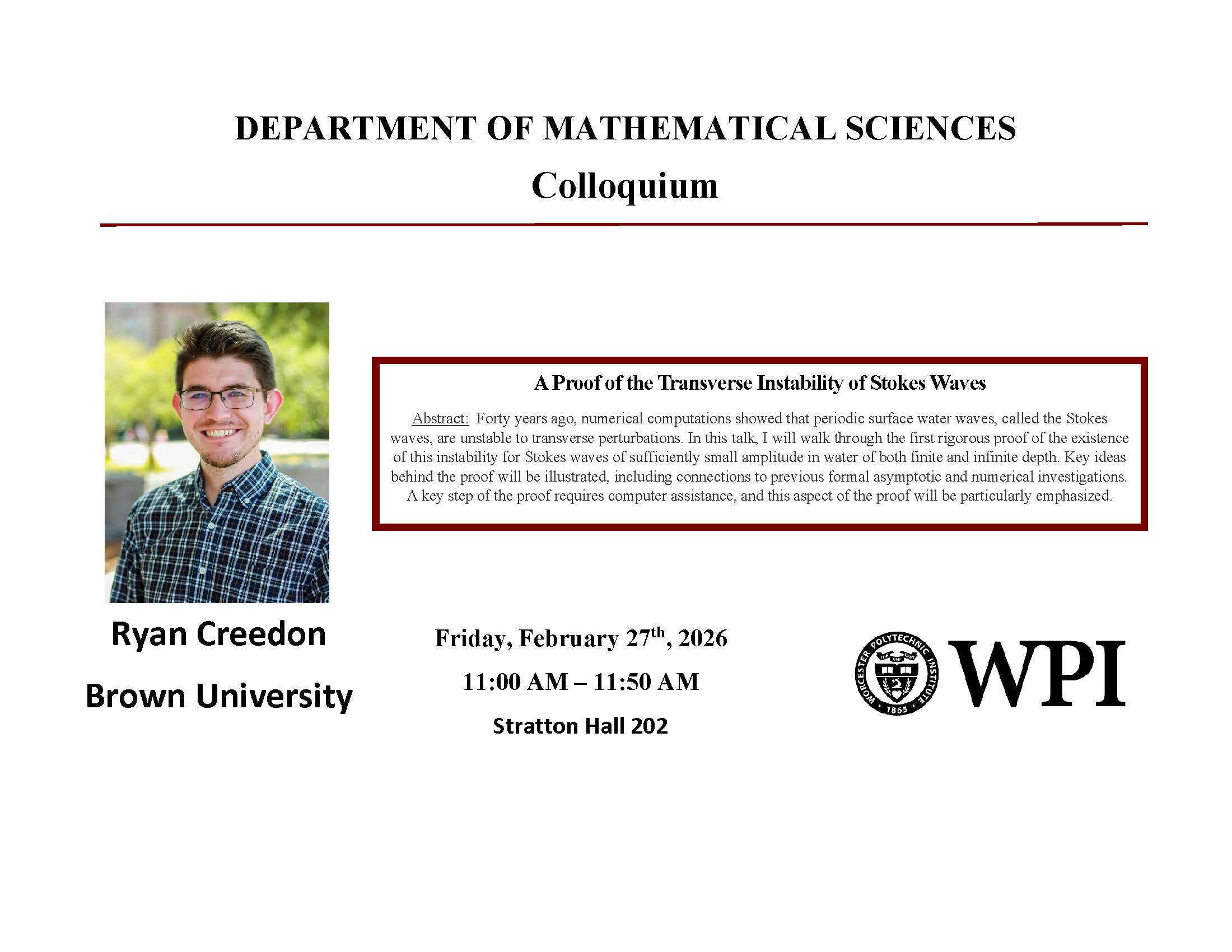 DEPARTMENT OF MATHEMATICAL SCIENCES

Colloquium

A Proof of the Transverse Instability of Stokes Waves

Abstract: Forty years ago, numerical computations showed that periodic surface water waves, called the Stokes waves, are unstable to transverse perturbations. In this talk, I will walk through the first rigorous proof of the existence of this instability for Stokes waves of sufficiently small amplitude in water of both finite and infinite depth. Key ideas behind the proof will be illustrated, including connections to previous formal asymptotic and numerical investigations. A key step of the proof requires computer assistance, and this aspect of the proof will be particularly emphasized.

Ryan Creedon

Brown University

Friday, February 27th, 2026

11:00 AM – 11:50 AM

Stratton Hall 202

WORCESTER POLYTECHNIC INSTITUTE 1865

WPI